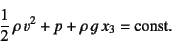 $\frac{1}{2}\rho v^2 + p + \rho g x_3 = \text{const.}$